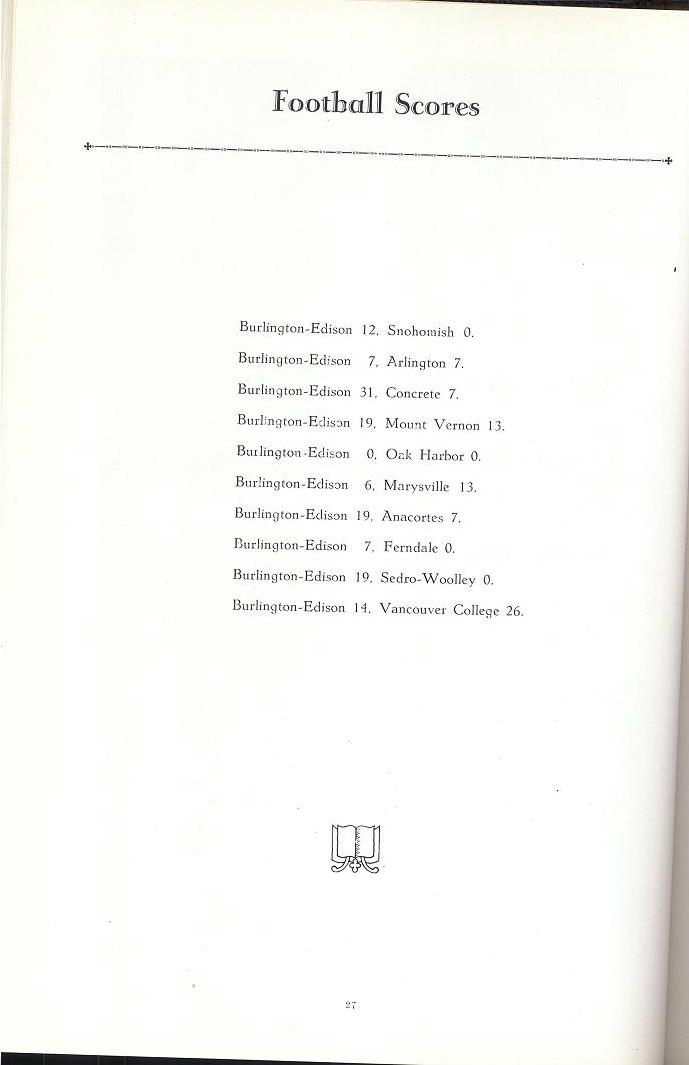 Football Scores

Burlington-Edison 12, Snohomish 0.
Burlington-Edison 7, Arlington 7.
Burlington-Edison 31, Concrete 7.
Burlington-Edison 19, Mount Vernon 13.
Burlington-Edison 0, Oak Harbor 0.
Burlington-Edison 6, Marysville 13.
Burlington-Edison 19, Anacortes 7.
Burlington-Edison 7, Ferndale 0.
Burlington-Edison 19, Sedro-Woolley 0.
Burlington-Edison 14, Vancouver College 26.

27